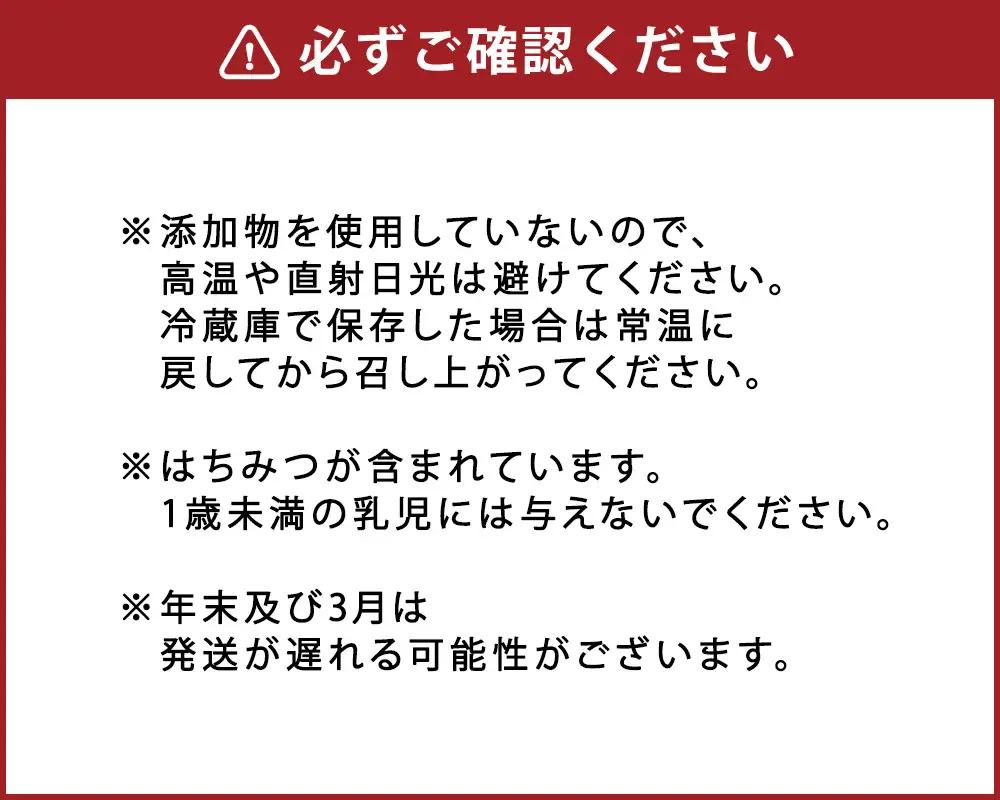 必ずご確認ください

※添加物を使用していないので、高温や直射日光は避けてください。冷蔵庫で保存した場合は常温に戻してから召し上がってください。

※はちみつが含まれています。1歳未満の乳児には与えないでください。

※年末及び3月は発送が遅れる可能性がございます。